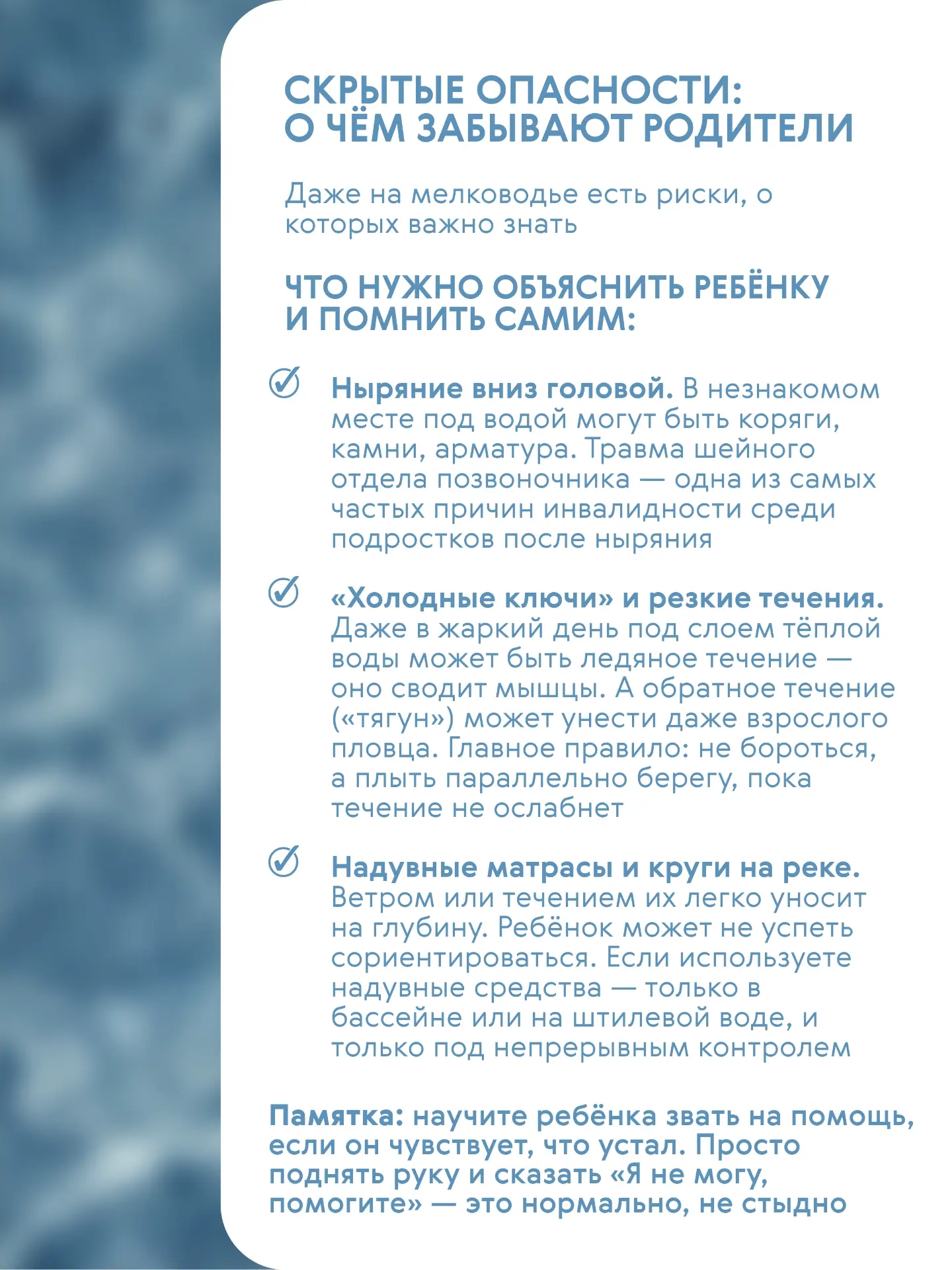 СКРЫТЫЕ ОПАСНОСТИ:
О ЧЁМ ЗАБЫВАЮТ РОДИТЕЛИ

Даже на мелководье есть риски, о которых важно знать

ЧТО НУЖНО ОБЪЯСНИТЬ РЕБЁНКУ И ПОМНИТЬ САМИМ:

Ныряние вниз головой. В незнакомом месте под водой могут быть коряги, камни, арматура. Травма шейного отдела позвоночника — одна из самых частых причин инвалидности среди подростков после ныряния

«Холодные ключи» и резкие течения. Даже в жаркий день под слоем тёплой воды может быть ледяное течение — оно сводит мышцы. А обратное течение («тягун») может унести даже взрослого пловца. Главное правило: не бороться, а плыть параллельно берегу, пока течение не ослабнет

Надувные матрасы и круги на реке. Ветром или течением их легко уносит на глубину. Ребёнок может не успеть сориентироваться. Если используете надувные средства — только в бассейне или на штилевой воде, и только под непрерывным контролем

Памятка: научите ребёнка звать на помощь, если он чувствует, что устал. Просто поднять руку и сказать «Я не могу, помогите» — это нормально, не стыдно